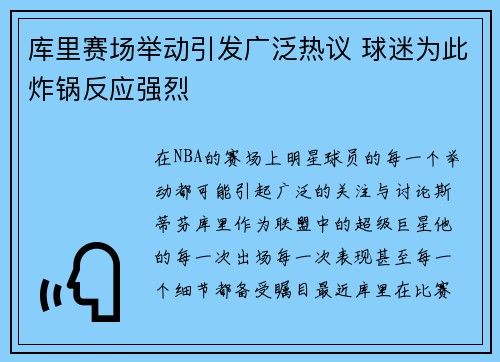 库里赛场举动引发广泛热议 球迷为此炸锅反应强烈

在NBA的赛场上明星球员的每一个举动都可能引起广泛的关注与讨论斯蒂芬库里作为联盟中的超级巨星他的每一次出场每一次表现甚至每一个细节都备受瞩目最近库里在比赛